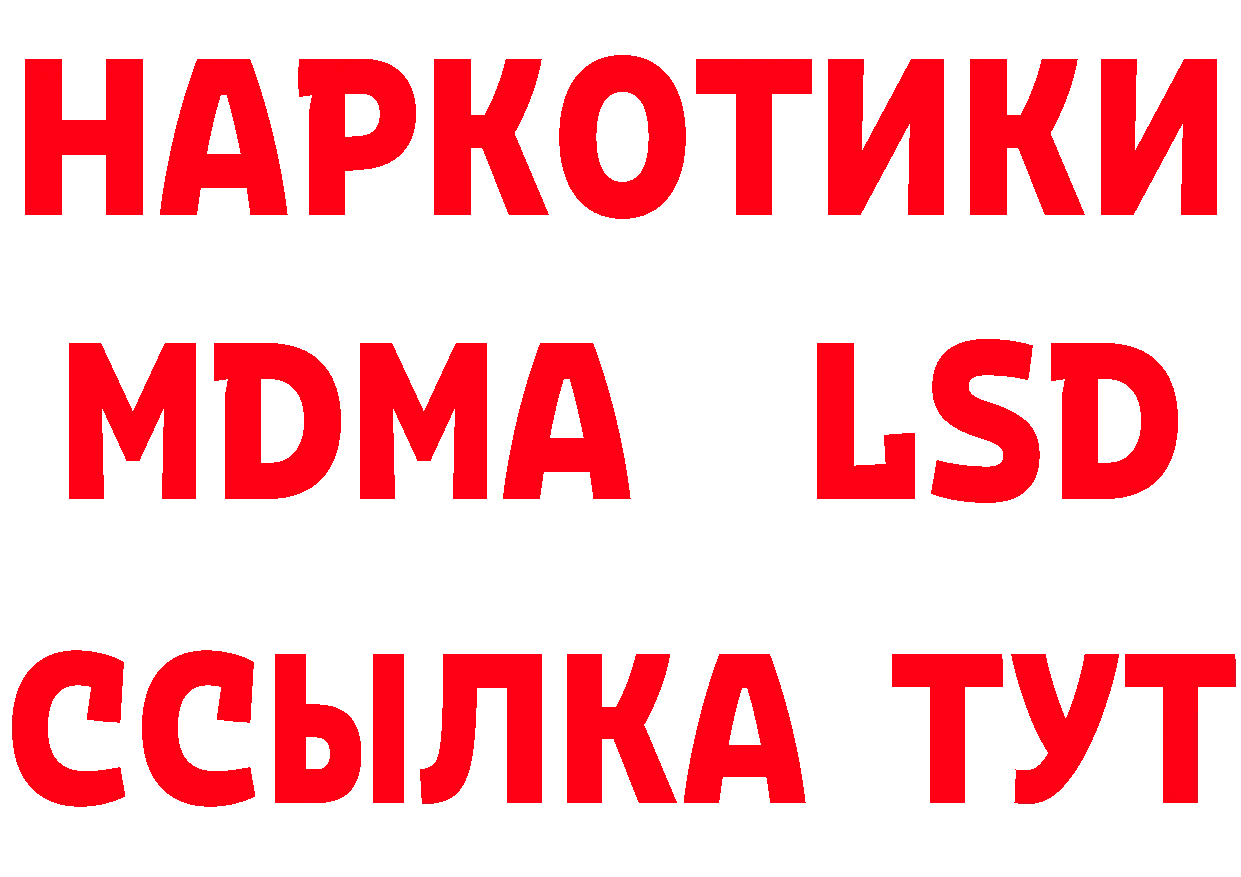 НАРКОТИКИ
MDMA LSD
ССЫЛКА ТУТ